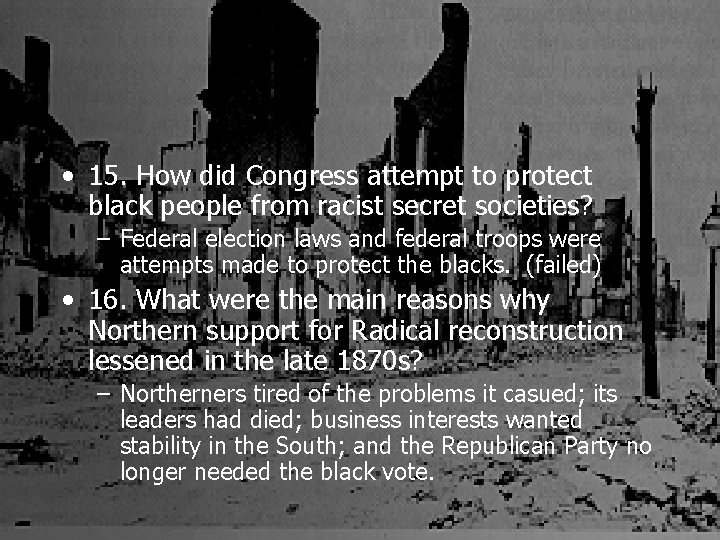 • 15. How did Congress attempt to protect black people from racist secret societies?

– Federal election laws and federal troops were attempts made to protect the blacks. (failed)

• 16. What were the main reasons why Northern support for Radical reconstruction lessened in the late 1870s?

– Northerners tired of the problems it casued; its leaders had died; business interests wanted stability in the South; and the Republican Party no longer needed the black vote.